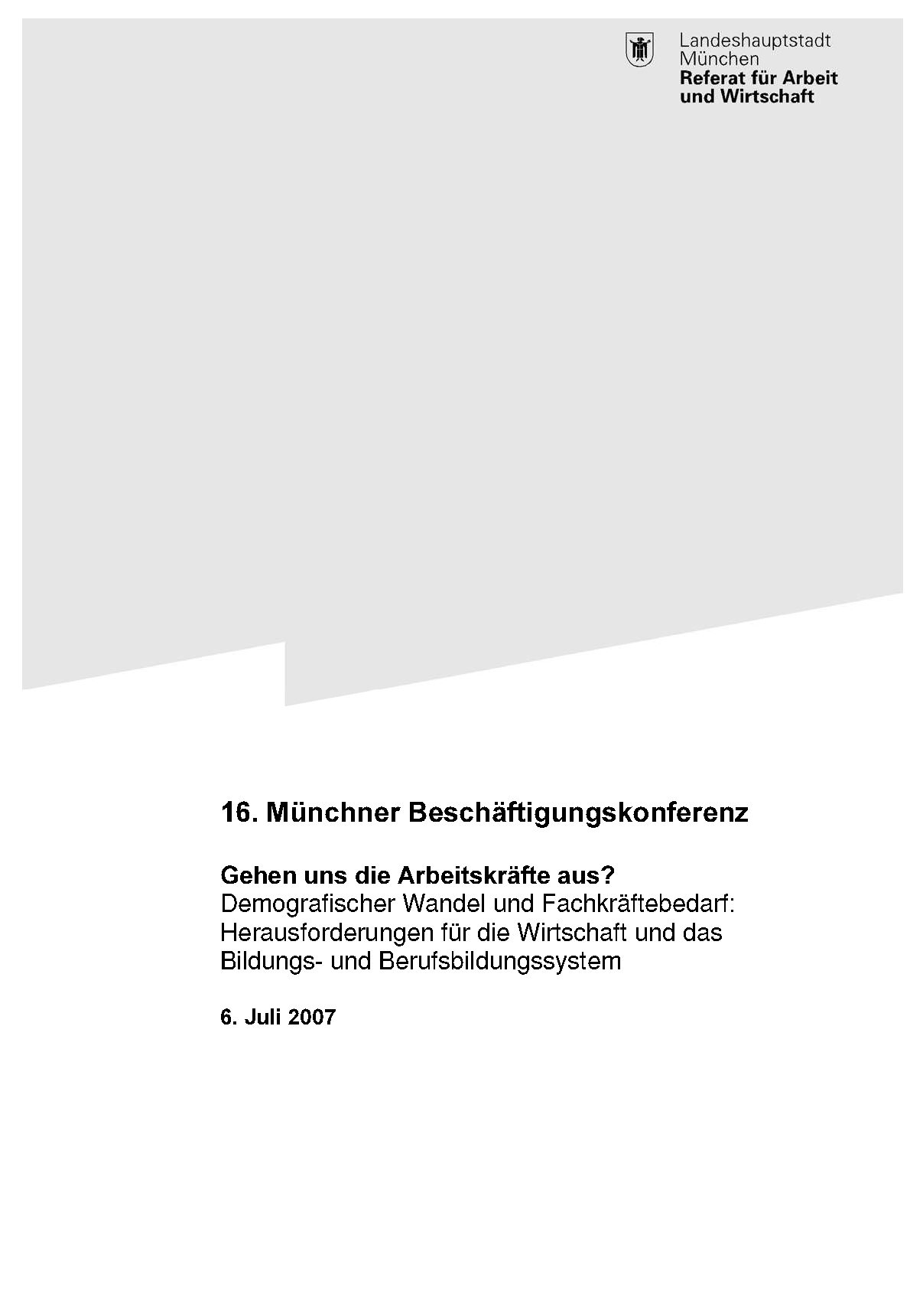 Landeshauptstadt München
Referat für Arbeit und Wirtschaft

16. Münchner Beschäftigungskonferenz

Gehen uns die Arbeitskräfte aus?
Demografischer Wandel und Fachkräftebedarf: Herausforderungen für die Wirtschaft und das Bildungs- und Berufsbildungssystem

6. Juli 2007